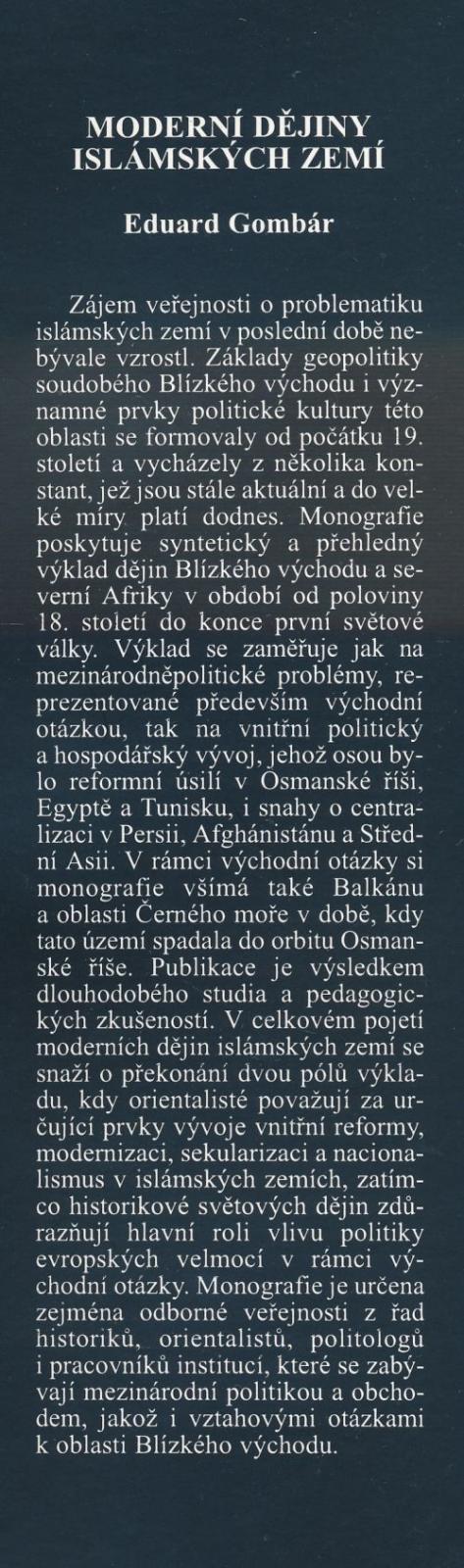 MODERNÍ DĚJINY ISLÁMSKÝCH ZEMÍ

Eduard Gombár

Zájem veřejnosti o problematiku islámských zemí v poslední době nebývale vzrostl. Základy geopolitiky soudobého Blízkého východu i významné prvky politické kultury této oblasti se formovaly od počátku 19. století a vycházely z několika konstant, jež jsou stále aktuální a do velké míry platí dodnes. Monografie poskytuje syntetický a přehledný výklad dějin Blízkého východu a severní Afriky v období od poloviny 18. století do konce první světové války. Výklad se zaměřuje jak na mezinárodněpolitické problémy, reprezentované především východní otázkou, tak na vnitřní politický a hospodářský vývoj, jehož osou bylo reformní úsilí v Osmanské říši, Egyptě a Tunisku, i snahy o centralizaci v Persii, Afghánistánu a Střední Asii. V rámci východní otázky si monografie všímá také Balkánu a oblasti Černého moře v době, kdy tato území spadala do orbitu Osmanské říše. Publikace je výsledkem dlouhodobého studia a pedagogických zkušeností. V celkovém pojetí moderních dějin islámských zemí se snaží o překonání dvou pólů výkladu, kdy orientalisté považují za určující prvky vývoje vnitřní reformy, modernizaci, sekularizaci a nacionalismus v islámských zemích, zatímco historikové světových dějin zdůrazňují hlavní roli vlivu politiky evropských velmocí v rámci východní otázky. Monografie je určena zejména odborné veřejnosti z řad historiků, orientalistů, politologů i pracovníků institucí, které se zabývají mezinárodní politikou a obchodem, jakož i vztahovými otázkami k oblasti Blízkého východu.